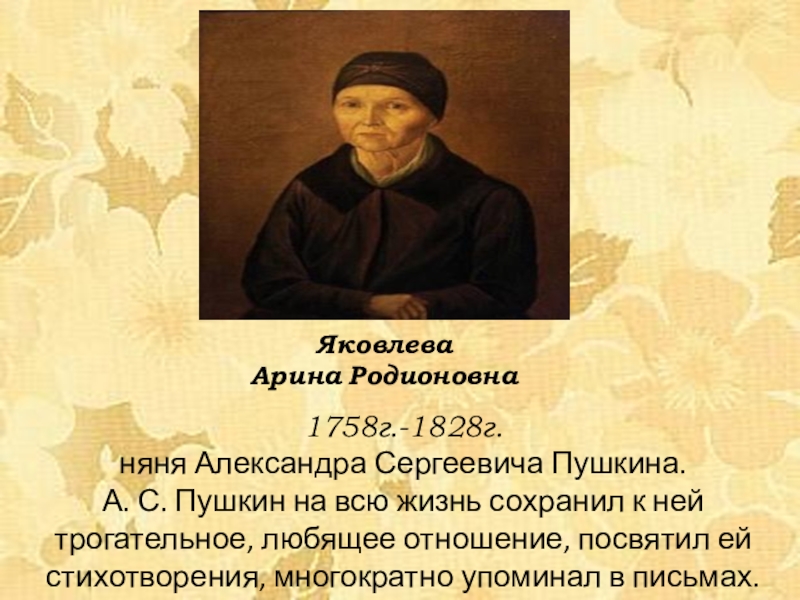 Яковлева
Арина Родионовна

1758г.-1828г.
няня Александра Сергеевича Пушкина.
А. С. Пушкин на всю жизнь сохранил к ней трогательное, любящее отношение, посвятил ей стихотворения, многократно упоминал в письмах.